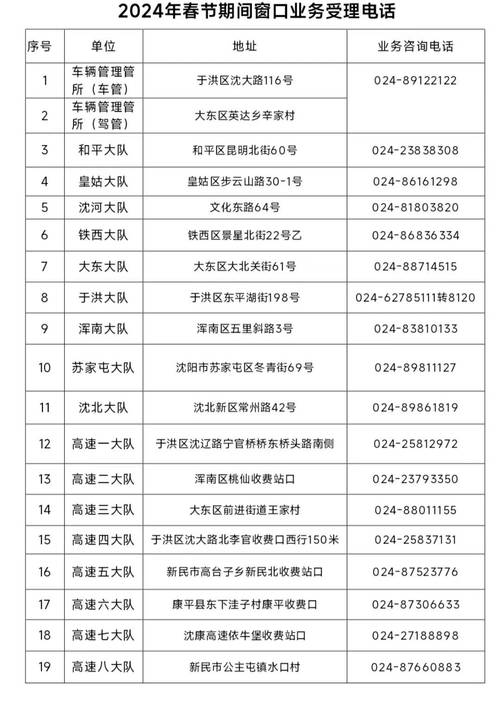 2024年春节期间窗口业务受理电话

| 序号 | 单位 | 地址 | 业务咨询电话 |
|---|---|---|---|
| 1 | 车辆管理管所（车管） | 于洪区沈大路116号 | 024-89122122 |
| 2 | 车辆管理管所（驾管） | 大东区英达乡辛家村 | |
| 3 | 和平大队 | 和平区昆明北街60号 | 024-23838308 |
| 4 | 皇姑大队 | 皇姑区步云山路30-1号 | 024-86161298 |
| 5 | 沈河大队 | 文化东路64号 | 024-81803820 |
| 6 | 铁西大队 | 铁西区景星北街22号乙 | 024-86836334 |
| 7 | 大东大队 | 大东区大北关街61号 | 024-88714515 |
| 8 | 于洪大队 | 于洪区东平湖街198号 | 024-62785111转8120 |
| 9 | 浑南大队 | 浑南区五里斜路3号 | 024-83810133 |
| 10 | 苏家屯大队 | 沈阳市苏家屯区冬青街69号 | 024-89811127 |
| 11 | 沈北大队 | 沈北新区常州路42号 | 024-89861819 |
| 12 | 高速一大队 | 于洪区沈辽路宁官桥桥东桥头路南侧 | 024-25812972 |
| 13 | 高速二大队 | 浑南区桃仙收费站口 | 024-23793350 |
| 14 | 高速三大队 | 大东区前进街道王家村 | 024-88011155 |
| 15 | 高速四大队 | 于洪区沈大路北李官收费口西行150米 | 024-25837131 |
| 16 | 高速五大队 | 新民市高台子乡新民北收费站口 | 024-87523776 |
| 17 | 高速六大队 | 康平县东下洼子村康平收费口 | 024-87306633 |
| 18 | 高速七大队 | 沈康高速依牛堡收费站口 | 024-27188898 |
| 19 | 高速八大队 | 新民市公主屯镇水口村 | 024-87660883 |